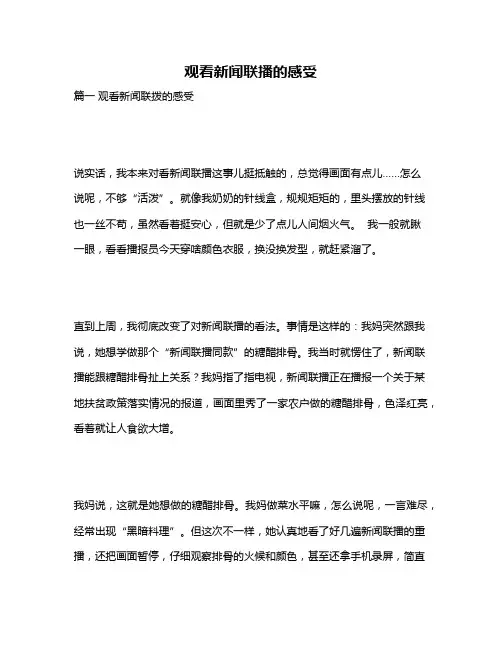 观看新闻联播的感受

篇一 观看新闻联拨的感受

说实话，我本来对看新闻联播这事儿挺抵触的，总觉得画面有点儿……怎么说呢，不够“活泼”。就像我奶奶的针线盒，规规矩矩的，里头摆放的针线也一丝不苟，虽然看着挺安心，但就是少了点儿人间烟火气。 我一般就瞅一眼，看看播报员今天穿啥颜色衣服，换没换发型，就赶紧溜了。

直到上周，我彻底改变了对新闻联播的看法。事情是这样的：我妈突然跟我说，她想学做那个“新闻联播同款”的糖醋排骨。我当时就愣住了，新闻联播能跟糖醋排骨扯上关系？我妈指了指电视，新闻联播正在播报一个关于某地扶贫政策落实情况的报道，画面里秀了一家农户做的糖醋排骨，色泽红亮，看着就让人食欲大增。

我妈说，这就是她想做的糖醋排骨。我妈做菜水平嘛，怎么说呢，一言难尽，经常出现“黑暗料理”。但这次不一样，她认真地看了好几遍新闻联播的重播，还把画面暂停，仔细观察排骨的火候和颜色，甚至还拿手机录屏，简直